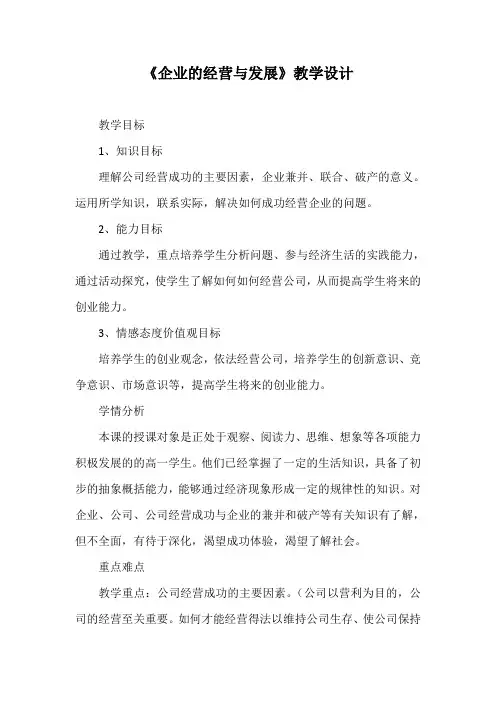 《企业的经营与发展》教学设计

教学目标

1、知识目标

理解公司经营成功的主要因素，企业兼并、联合、破产的意义。运用所学知识，联系实际，解决如何成功经营企业的问题。

2、能力目标

通过教学，重点培养学生分析问题、参与经济生活的实践能力，通过活动探究，使学生了解如何如何经营公司，从而提高学生将来的创业能力。

3、情感态度价值观目标

培养学生的创业观念，依法经营公司，培养学生的创新意识、竞争意识、市场意识等，提高学生将来的创业能力。

学情分析

本课的授课对象是正处于观察、阅读力、思维、想象等各项能力积极发展的的高一学生。他们已经掌握了一定的生活知识，具备了初步的抽象概括能力，能够通过经济现象形成一定的规律性的知识。对企业、公司、公司经营成功与企业的兼并和破产等有关知识有了解，但不全面，有待于深化，渴望成功体验，渴望了解社会。

重点难点

教学重点：公司经营成功的主要因素。（公司以营利为目的，公司的经营至关重要。如何才能经营得法以维持公司生存、使公司保持